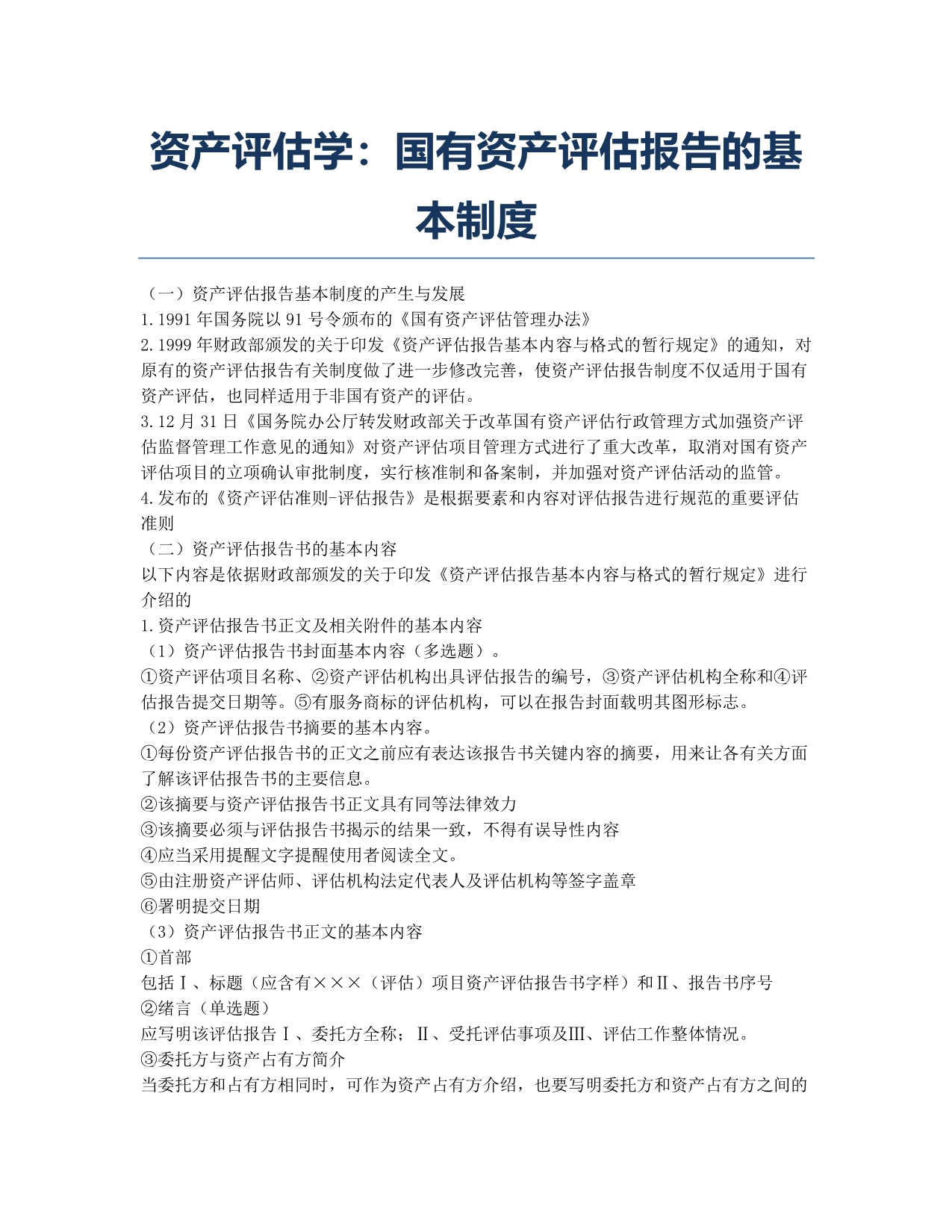 资产评估学：国有资产评估报告的基本制度

（一）资产评估报告基本制度的产生与发展
1.1991 年国务院以 91 号令颁布的《国有资产评估管理办法》
2.1999 年财政部颁发的关于印发《资产评估报告基本内容与格式的暂行规定》的通知，对原有的资产评估报告有关制度做了进一步修改完善，使资产评估报告制度不仅适用于国有资产评估，也同样适用于非国有资产的评估。
3.12 月 31 日《国务院办公厅转发财政部关于改革国有资产评估行政管理方式加强资产评估监督管理工作意见的通知》对资产评估项目管理方式进行了重大改革，取消对国有资产评估项目的立项确认审批制度，实行核准制和备案制，并加强对资产评估活动的监管。
4.发布的《资产评估准则-评估报告》是根据要素和内容对评估报告进行规范的重要评估准则
（二）资产评估报告书的基本内容
以下内容是依据财政部颁发的关于印发《资产评估报告基本内容与格式的暂行规定》进行介绍的
1.资产评估报告书正文及相关附件的基本内容
（1）资产评估报告书封面基本内容（多选题）。
①资产评估项目名称、②资产评估机构出具评估报告的编号，③资产评估机构全称和④评估报告提交日期等。⑤有服务商标的评估机构，可以在报告封面载明其图形标志。
（2）资产评估报告书摘要的基本内容。
①每份资产评估报告书的正文之前应有表达该报告书关键内容的摘要，用来让各有关方面了解该评估报告书的主要信息。
②该摘要与资产评估报告书正文具有同等法律效力
③该摘要必须与评估报告书揭示的结果一致，不得有误导性内容
④应当采用提醒文字提醒使用者阅读全文。
⑤由注册资产评估师、评估机构法定代表人及评估机构等签字盖章
⑥署明提交日期
（3）资产评估报告书正文的基本内容
①首部
包括Ⅰ、标题（应含有×××（评估）项目资产评估报告书字样）和Ⅱ、报告书序号
②绪言（单选题）
应写明该评估报告Ⅰ、委托方全称；Ⅱ、受托评估事项及Ⅲ、评估工作整体情况。
③委托方与资产占有方简介
当委托方和占有方相同时，可作为资产占有方介绍，也要写明委托方和资产占有方之间的